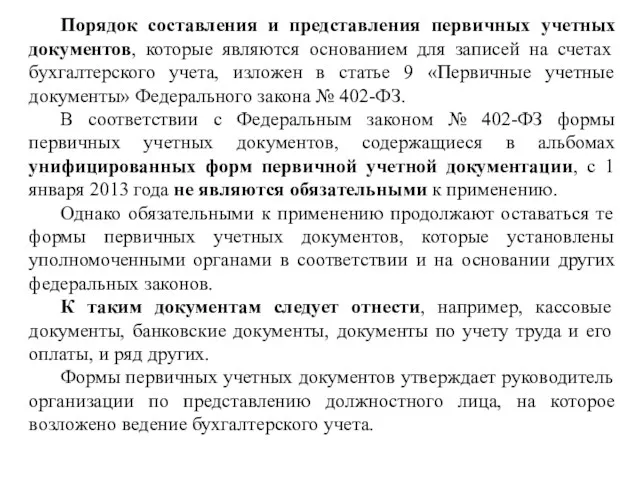 Порядок составления и представления первичных учетных документов, которые являются основанием для записей на счетах бухгалтерского учета, изложен в статье 9 «Первичные учетные документы» Федерального закона № 402-ФЗ.

В соответствии с Федеральным законом № 402-ФЗ формы первичных учетных документов, содержащиеся в альбомах унифицированных форм первичной учетной документации, с 1 января 2013 года не являются обязательными к применению.

Однако обязательными к применению продолжают оставаться те формы первичных учетных документов, которые установлены уполномоченными органами в соответствии и на основании других федеральных законов.

К таким документам следует отнести, например, кассовые документы, банковские документы, документы по учету труда и его оплаты, и ряд других.

Формы первичных учетных документов утверждает руководитель организации по представлению должностного лица, на которое возложено ведение бухгалтерского учета.